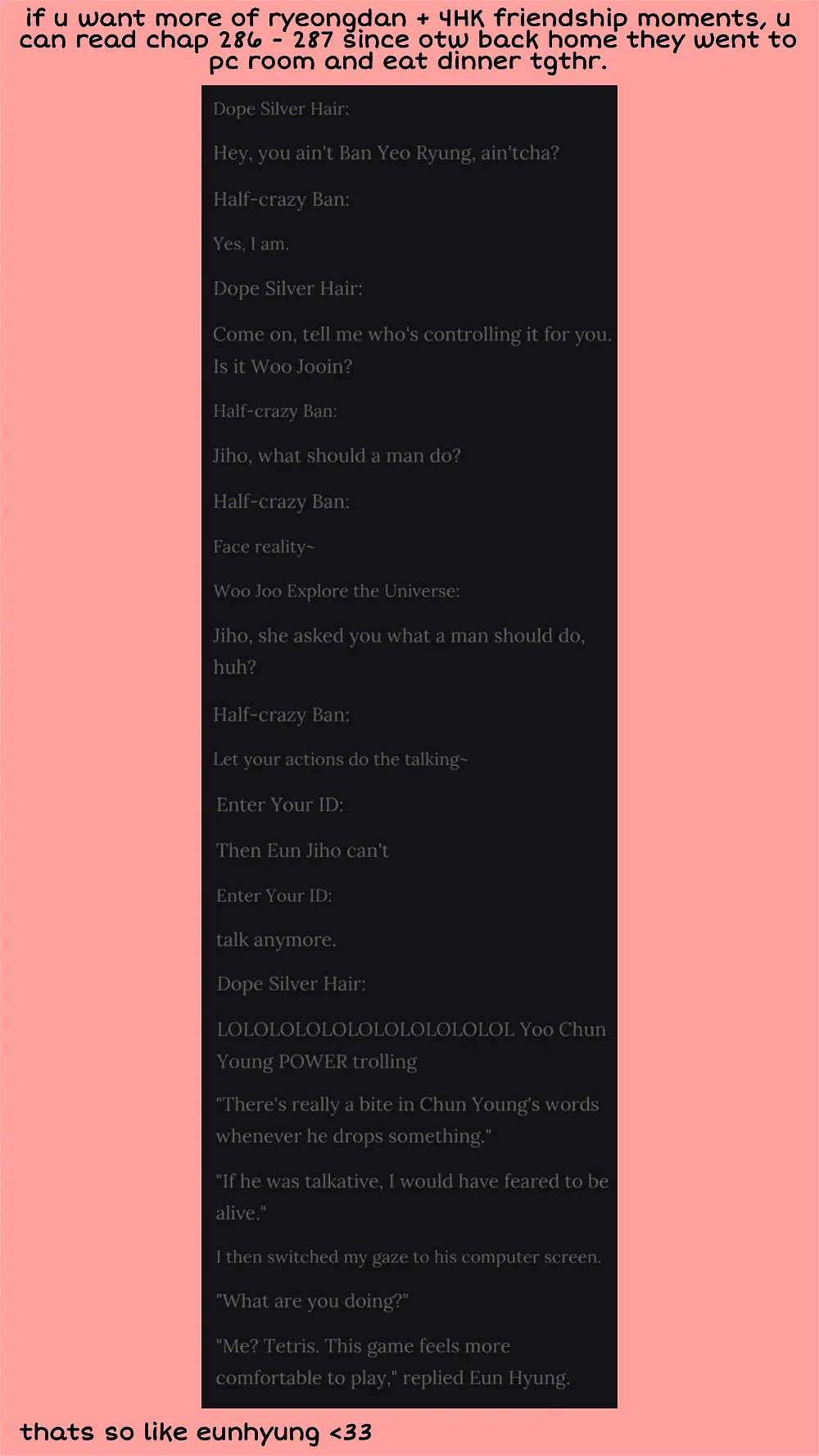 if u want more of ryeongdan + 4HK friendship moments, u can read chap 286 - 287 since otw back home they went to pc room and eat dinner tgthr.

Dope Silver Hair:

Hey, you ain't Ban Yeo Ryung, ain'tcha?

Half-crazy Ban:

Yes, I am.

Dope Silver Hair:

Come on, tell me who's controlling it for you. Is it Woo Jooin?

Half-crazy Ban:

Jiho, what should a man do?

Half-crazy Ban:

Face reality~

Woo Joo Explore the Universe:

Jiho, she asked you what a man should do, huh?

Half-crazy Ban:

Let your actions do the talking~

Enter Your ID:

Then Eun Jiho can't

Enter Your ID:

talk anymore.

Dope Silver Hair:

LOLOLOLOLOLOLOLOLOLOLOL Yoo Chun Young POWER trolling

"There's really a bite in Chun Young's words whenever he drops something."

"If he was talkative, I would have feared to be alive."

I then switched my gaze to his computer screen.

"What are you doing?"

"Me? Tetris. This game feels more comfortable to play," replied Eun Hyung.

thats so like eunhyung <33